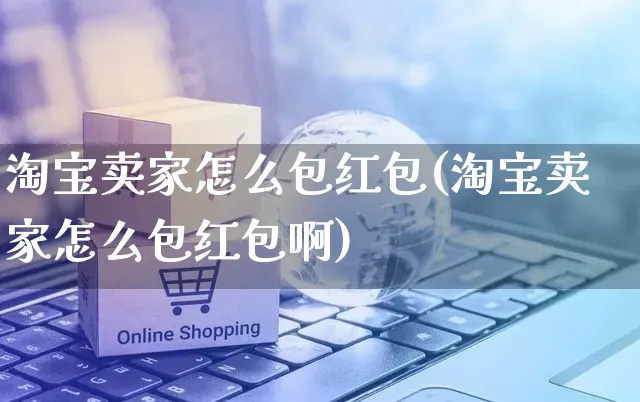 淘宝卖家怎么包红包(淘宝卖家怎么包红包啊)

Online Shopping